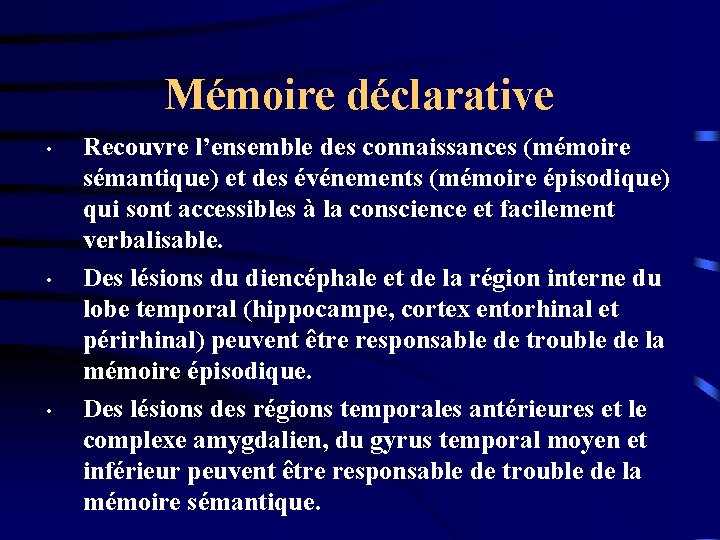 Mémoire déclarative

• Recouvre l’ensemble des connaissances (mémoire sémantique) et des événements (mémoire épisodique) qui sont accessibles à la conscience et facilement verbalisable.

• Des lésions du diencéphale et de la région interne du lobe temporal (hippocampe, cortex entorhinal et périrhinal) peuvent être responsable de trouble de la mémoire épisodique.

• Des lésions des régions temporales antérieures et le complexe amygdalien, du gyrus temporal moyen et inférieur peuvent être responsable de trouble de la mémoire sémantique.